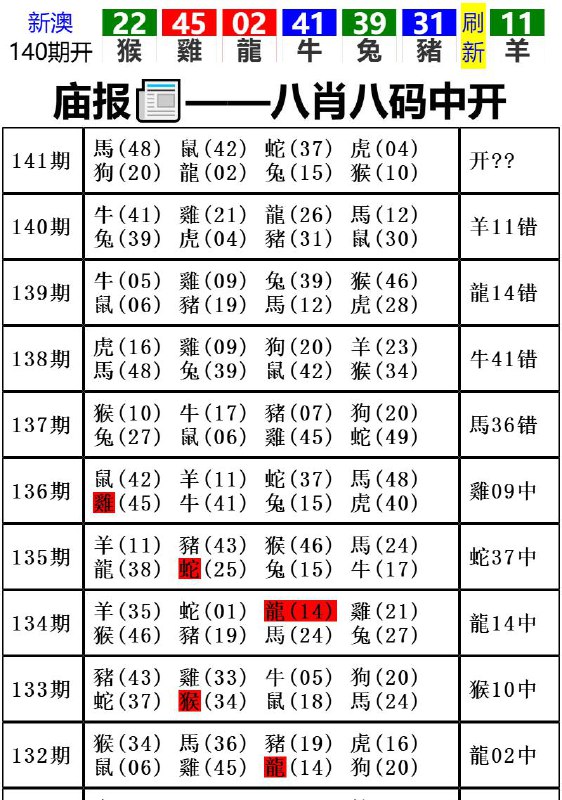 新澳 140期开 22 猴 45 雞 02 龍 41 牛 39 兔 31 豬 刷新 11 羊

庙报——八肖八码中开

| 141期 | 馬(48) 鼠(42) 蛇(37) 虎(04) 狗(20) 龍(02) 兔(15) 猴(10) | 开?? |
|---|---|---|
| 140期 | 牛(41) 雞(21) 龍(26) 馬(12) 兔(39) 虎(04) 豬(31) 鼠(30) | 羊11错 |
| 139期 | 牛(05) 雞(09) 兔(39) 猴(46) 鼠(06) 豬(19) 馬(12) 虎(28) | 龍14错 |
| 138期 | 虎(16) 雞(09) 狗(20) 羊(23) 馬(48) 兔(39) 鼠(42) 猴(34) | 牛41错 |
| 137期 | 猴(10) 牛(17) 豬(07) 狗(20) 兔(27) 鼠(06) 雞(45) 蛇(49) | 馬36错 |
| 136期 | 鼠(42) 羊(11) 蛇(37) 馬(48) 雞(45) 牛(41) 兔(15) 虎(40) | 雞09中 |
| 135期 | 羊(11) 豬(43) 猴(46) 馬(24) 龍(38) 蛇(25) 兔(15) 牛(17) | 蛇37中 |
| 134期 | 羊(35) 蛇(01) 龍(14) 雞(21) 猴(46) 豬(19) 馬(24) 兔(27) | 龍14中 |
| 133期 | 豬(43) 雞(33) 牛(05) 狗(20) 蛇(37) 猴(34) 鼠(18) 馬(24) | 猴10中 |
| 132期 | 猴(34) 馬(36) 豬(19) 虎(16) 鼠(06) 雞(45) 龍(14) 狗(20) | 龍02中 |